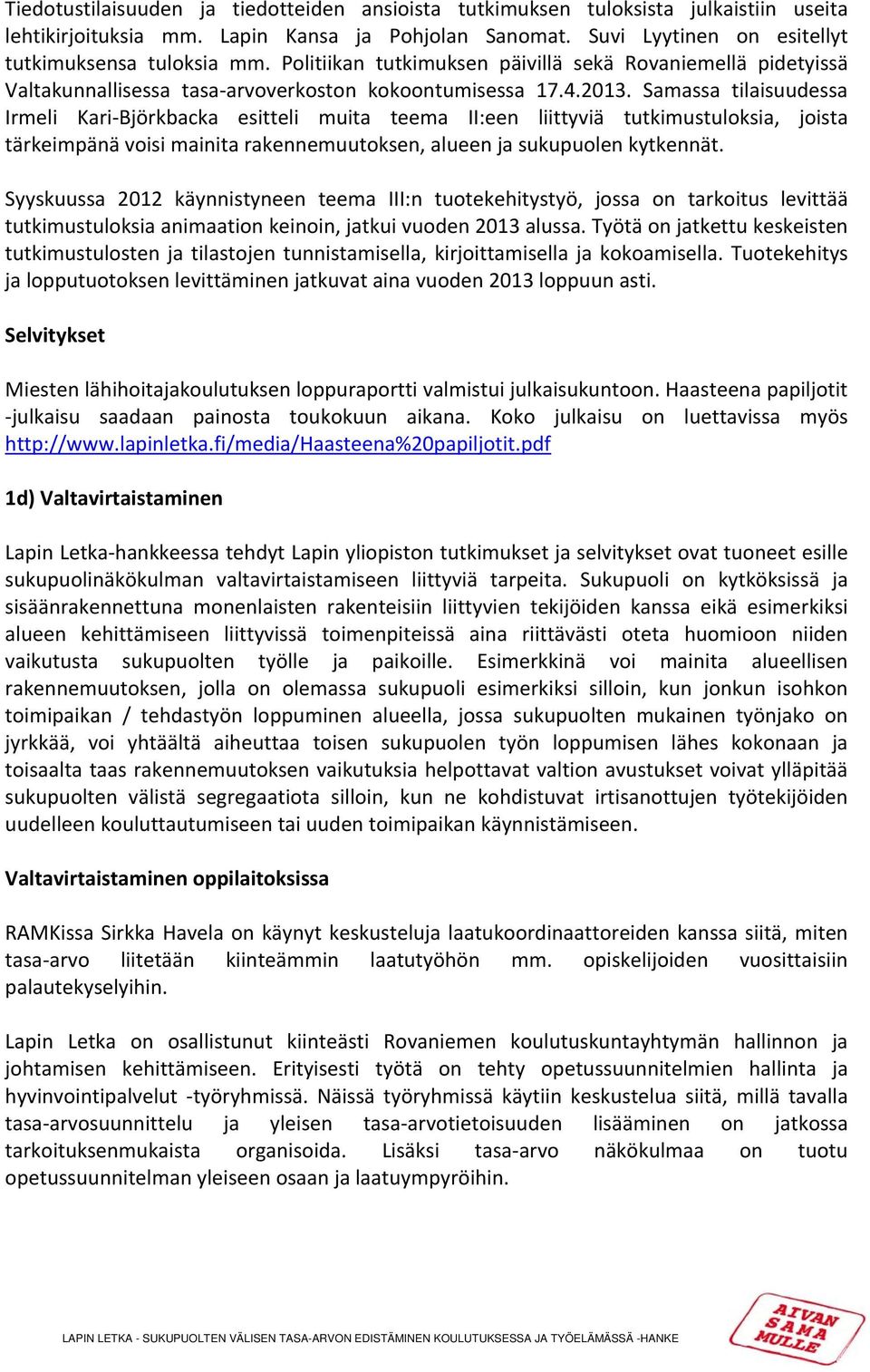 Tiedotustilaisuuden ja tiedotteiden ansioista tutkimuksen tuloksista julkaistiin useita lehtikirjoituksia mm. Lapin Kansa ja Pohjolan Sanomat. Suvi Lyytinen on esitellyt tutkimuksensa tuloksia mm. Politiikan tutkimuksen päivillä sekä Rovaniemellä pidetyissä Valtakunnallisessa tasa-arvoverkoston kokoontumisessa 17.4.2013. Samassa tilaisuudessa Irmeli Kari-Björkbacka esitteli muita teema II:een liittyviä tutkimustuloksia, joista tärkeimpänä voisi mainita rakennemuutoksen, alueen ja sukupuolen kytkennät.

Syyskuussa 2012 käynnistyneen teema III:n tuotekehitystyö, jossa on tarkoitus levittää tutkimustuloksia animaation keinoin, jatkui vuoden 2013 alussa. Työtä on jatkettu keskeisten tutkimustulosten ja tilastojen tunnistamisella, kirjoittamisella ja kokoamisella. Tuotekehitys ja lopputuotoksen levittäminen jatkuvat aina vuoden 2013 loppuun asti.

Selvitykset

Miesten lähihoitajakoulutuksen loppuraportti valmistui julkaisukuntoon. Haasteena papiljotit -julkaisu saadaan painosta toukokuun aikana. Koko julkaisu on luettavissa myös http://www.lapinletka.fi/media/Haasteena%20papiljotit.pdf

1d) Valtavirtaistaminen

Lapin Letka-hankkeessa tehdyt Lapin yliopiston tutkimukset ja selvitykset ovat tuoneet esille sukupuolinäkökulman valtavirtaistamiseen liittyviä tarpeita. Sukupuoli on kytköksissä ja sisäänrakennettuna monenlaisten rakenteisiin liittyvien tekijöiden kanssa eikä esimerkiksi alueen kehittämiseen liittyvissä toimenpiteissä aina riittävästi oteta huomioon niiden vaikutusta sukupuolten työlle ja paikoille. Esimerkkinä voi mainita alueellisen rakennemuutoksen, jolla on olemassa sukupuoli esimerkiksi silloin, kun jonkun isohkon toimipaikan / tehdastyön loppuminen alueella, jossa sukupuolten mukainen työnjako on jyrkkää, voi yhtäältä aiheuttaa toisen sukupuolen työn loppumisen lähes kokonaan ja toisaalta taas rakennemuutoksen vaikutuksia helpottavat valtion avustukset voivat ylläpitää sukupuolten välistä segregaatiota silloin, kun ne kohdistuvat irtisanottujen työtekijöiden uudelleen kouluttautumiseen tai uuden toimipaikan käynnistämiseen.

Valtavirtaistaminen oppilaitoksissa

RAMKissa Sirkka Havela on käynyt keskusteluja laatukoordinaattoreiden kanssa siitä, miten tasa-arvo liitetään kiinteämmin laatutyöhön mm. opiskelijoiden vuosittaisiin palautekyselyihin.

Lapin Letka on osallistunut kiinteästi Rovaniemen koulutuskuntayhtymän hallinnon ja johtamisen kehittämiseen. Erityisesti työtä on tehty opetussuunnitelmien hallinta ja hyvinvointipalvelut -työryhmissä. Näissä työryhmissä käytiin keskustelua siitä, millä tavalla tasa-arvosuunnittelu ja yleisen tasa-arvotietoisuuden lisääminen on jatkossa tarkoituksenmukaista organisoida. Lisäksi tasa-arvo näkökulmaa on tuotu opetussuunnitelman yleiseen osaan ja laatuympyröihin.

LAPIN LETKA - SUKUPUOLTEN VÄLISEN TASA-ARVON EDISTÄMINEN KOULUTUKSESSA JA TYÖELÄMÄSSÄ -HANKE

AIVAN SAMA MULLE